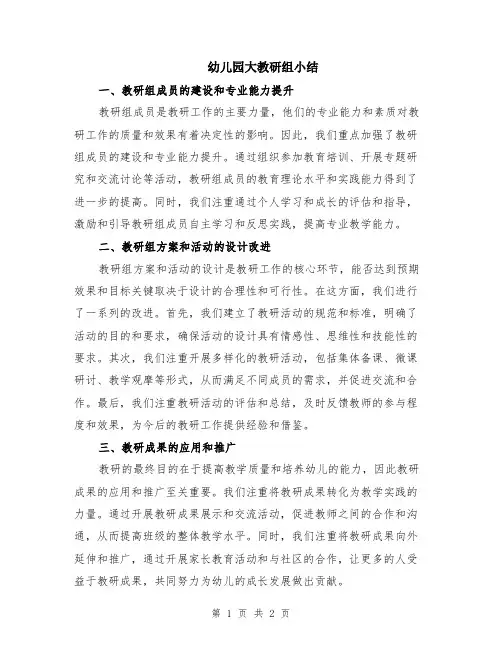 幼儿园大教研组小结

一、教研组成员的建设和专业能力提升

教研组成员是教研工作的主要力量，他们的专业能力和素质对教研工作的质量和效果有着决定性的影响。因此，我们重点加强了教研组成员的建设和专业能力提升。通过组织参加教育培训、开展专题研究和交流讨论等活动，教研组成员的教育理论水平和实践能力得到了进一步的提高。同时，我们注重通过个人学习和成长的评估和指导，激励和引导教研组成员自主学习和反思实践，提高专业教学能力。

二、教研组方案和活动的设计改进

教研组方案和活动的设计是教研工作的核心环节，能否达到预期效果和目标关键取决于设计的合理性和可行性。在这方面，我们进行了一系列的改进。首先，我们建立了教研活动的规范和标准，明确了活动的目的和要求，确保活动的设计具有情感性、思维性和技能性的要求。其次，我们注重开展多样化的教研活动，包括集体备课、微课研讨、教学观摩等形式，从而满足不同成员的需求，并促进交流和合作。最后，我们注重教研活动的评估和总结，及时反馈教师的参与程度和效果，为今后的教研工作提供经验和借鉴。

三、教研成果的应用和推广

教研的最终目的在于提高教学质量和培养幼儿的能力，因此教研成果的应用和推广至关重要。我们注重将教研成果转化为教学实践的力量。通过开展教研成果展示和交流活动，促进教师之间的合作和沟通，从而提高班级的整体教学水平。同时，我们注重将教研成果向外延伸和推广，通过开展家长教育活动和与社区的合作，让更多的人受益于教研成果，共同努力为幼儿的成长发展做出贡献。

第 1 页 共 2 页